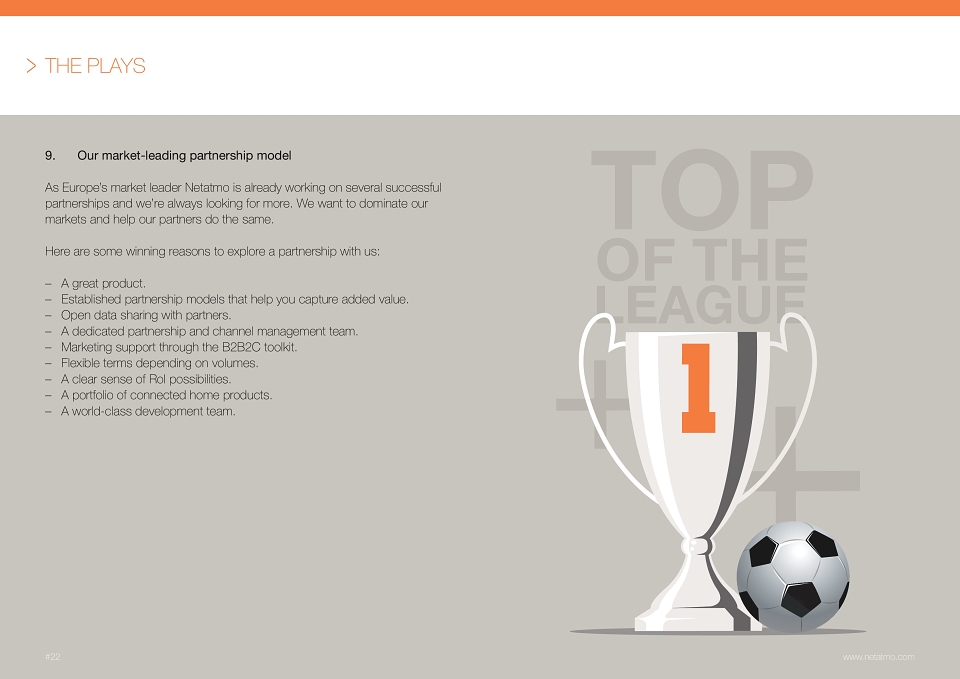 > THE PLAYS

9. Our market-leading partnership model

As Europe's market leader Netatmo is already working on several successful partnerships and we're always looking for more. We want to dominate our markets and help our partners do the same.

Here are some winning reasons to explore a partnership with us:

– A great product.
– Established partnership models that help you capture added value.
– Open data sharing with partners.
– A dedicated partnership and channel management team.
– Marketing support through the B2B2C toolkit.
– Flexible terms depending on volumes.
– A clear sense of RoI possibilities.
– A portfolio of connected home products.
– A world-class development team.

TOP
OF THE
LEAGUE

1

#22

www.netatmo.com